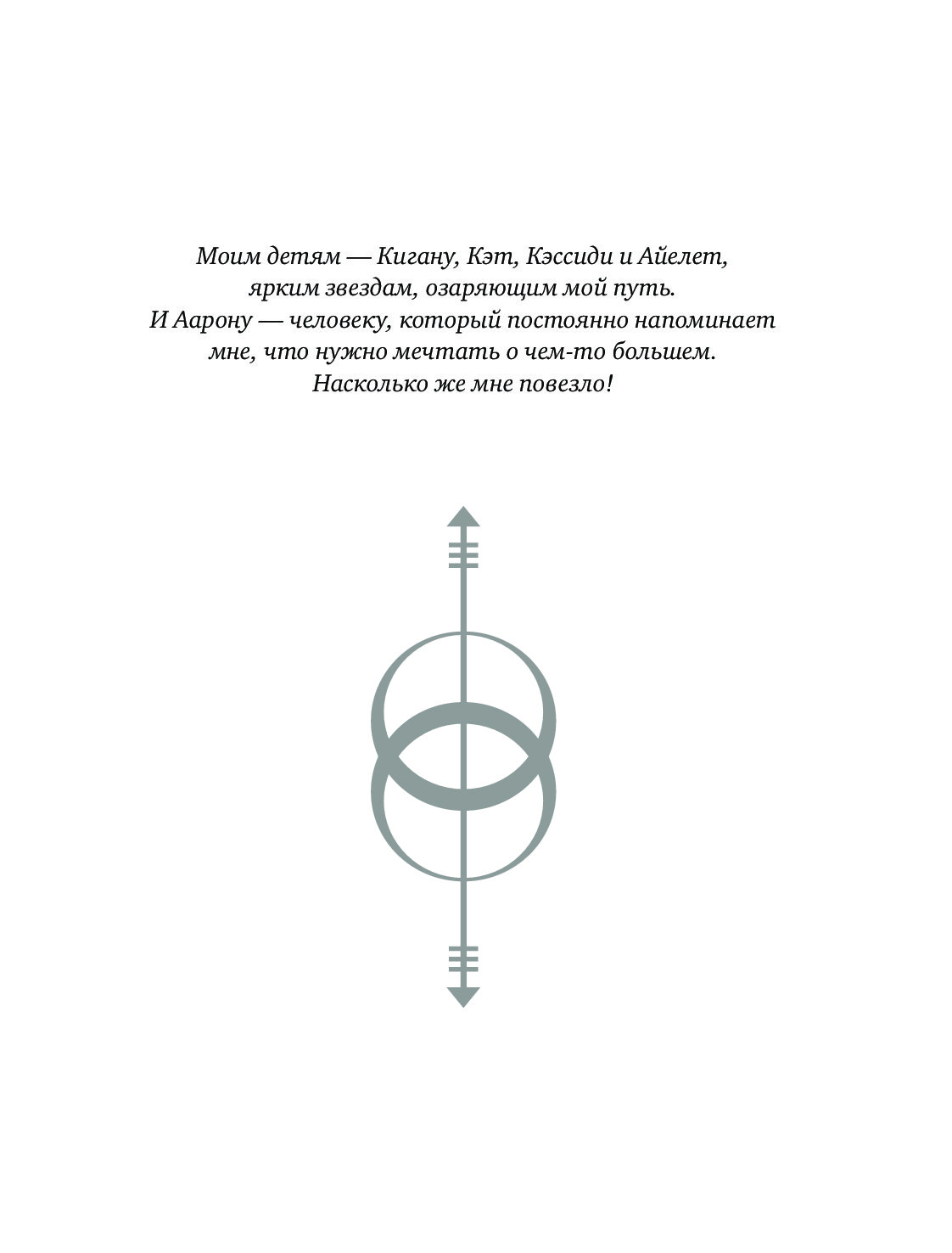 Моим детям — Кигану, Кэт, Кэссиди и Айелет, ярким звездам, озаряющим мой путь.
И Аарону — человеку, который постоянно напоминает мне, что нужно мечтать о чем-то большем.
Насколько же мне повезло!